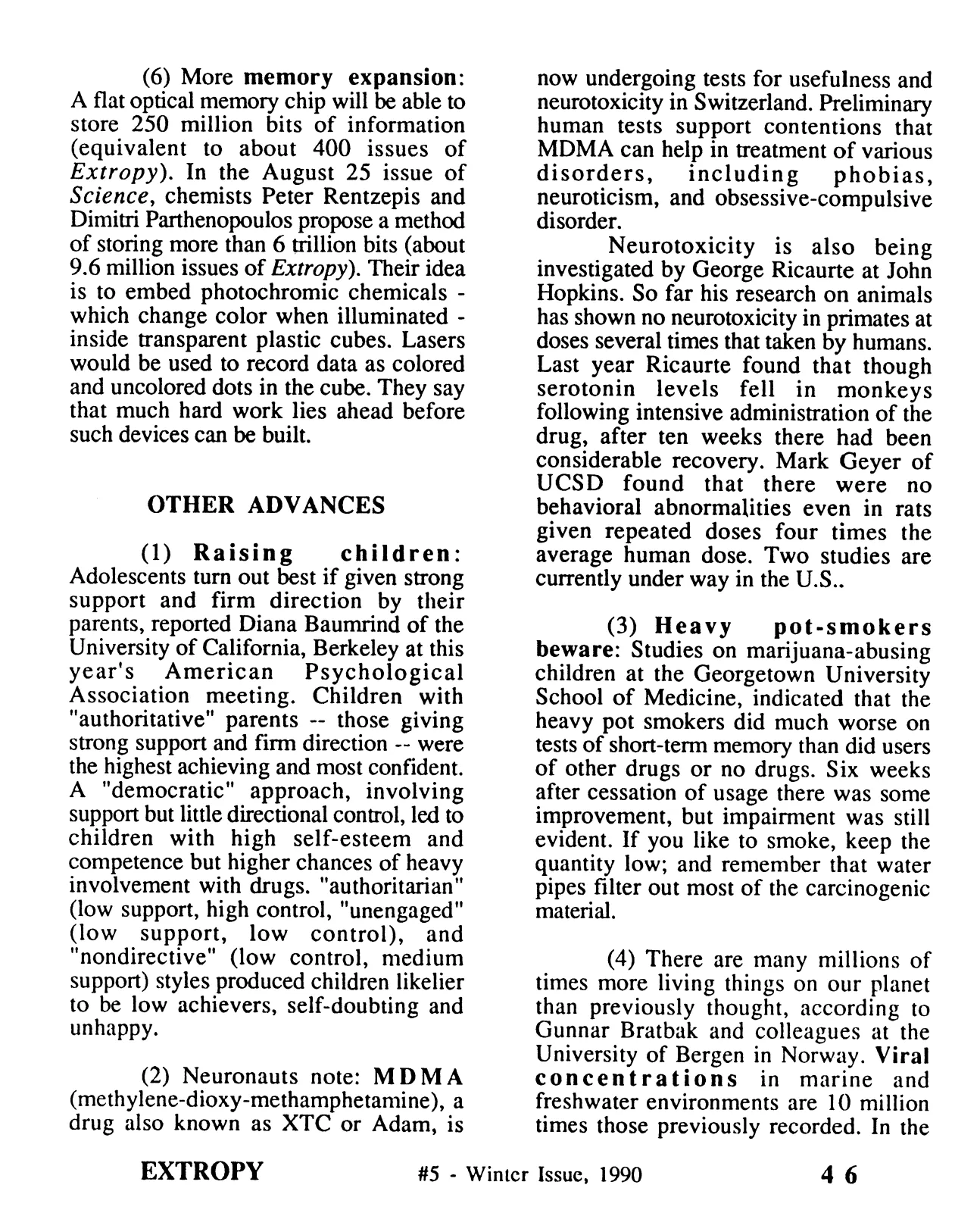 (6) More memory expansion: A flat optical memory chip will be able to store 250 million bits of information (equivalent to about 400 issues of Extropy). In the August 25 issue of Science, chemists Peter Rentzepis and Dimitri Parthenopoulos propose a method of storing more than 6 trillion bits (about 9.6 million issues of Extropy). Their idea is to embed photochromic chemicals - which change color when illuminated - inside transparent plastic cubes. Lasers would be used to record data as colored and uncolored dots in the cube. They say that much hard work lies ahead before such devices can be built.

OTHER ADVANCES

(1) Raising children: Adolescents turn out best if given strong support and firm direction by their parents, reported Diana Baumrind of the University of California, Berkeley at this year's American Psychological Association meeting. Children with "authoritative" parents -- those giving strong support and firm direction -- were the highest achieving and most confident. A "democratic" approach, involving support but little directional control, led to children with high self-esteem and competence but higher chances of heavy involvement with drugs. "authoritarian" (low support, high control, "unengaged" (low support, low control), and "nondirective" (low control, medium support) styles produced children likelier to be low achievers, self-doubting and unhappy.

(2) Neuronauts note: MDMA (methylene-dioxy-methamphetamine), a drug also known as XTC or Adam, is now undergoing tests for usefulness and neurotoxicity in Switzerland. Preliminary human tests support contentions that MDMA can help in treatment of various disorders, including phobias, neuroticism, and obsessive-compulsive disorder.

Neurotoxicity is also being investigated by George Ricaurte at John Hopkins. So far his research on animals has shown no neurotoxicity in primates at doses several times that taken by humans. Last year Ricaurte found that though serotonin levels fell in monkeys following intensive administration of the drug, after ten weeks there had been considerable recovery. Mark Geyer of UCSD found that there were no behavioral abnormalities even in rats given repeated doses four times the average human dose. Two studies are currently under way in the U.S..

(3) Heavy pot-smokers beware: Studies on marijuana-abusing children at the Georgetown University School of Medicine, indicated that the heavy pot smokers did much worse on tests of short-term memory than did users of other drugs or no drugs. Six weeks after cessation of usage there was some improvement, but impairment was still evident. If you like to smoke, keep the quantity low; and remember that water pipes filter out most of the carcinogenic material.

(4) There are many millions of times more living things on our planet than previously thought, according to Gunnar Bratbak and colleagues at the University of Bergen in Norway. Viral concentrations in marine and freshwater environments are 10 million times those previously recorded. In the

EXTROPY #5 - Winter Issue, 1990 46